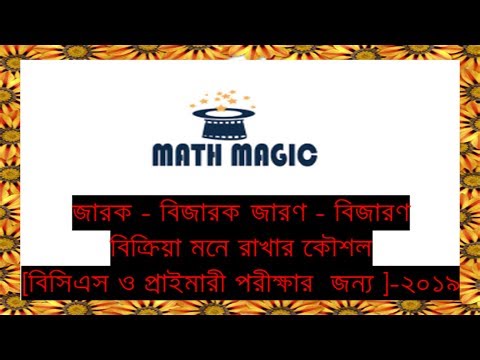 MATH MAGIC

জারক - বিজারক জারণ - বিজারণ বিক্রিয়া মনে রাখার কৌশল [বিসিএস ও প্রাইমারী পরীক্ষার জন্য ]-২০১৯